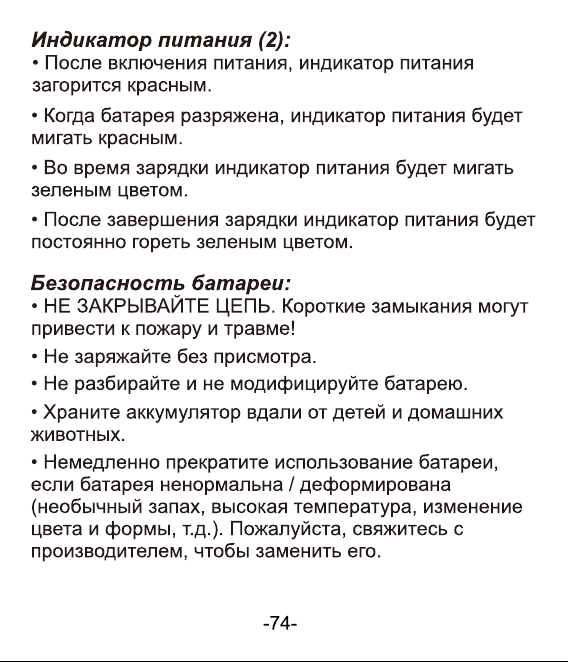 Индикатор питания (2):
• После включения питания, индикатор питания загорится красным.

• Когда батарея разряжена, индикатор питания будет мигать красным.

• Во время зарядки индикатор питания будет мигать зеленым цветом.

• После завершения зарядки индикатор питания будет постоянно гореть зеленым цветом.

Безопасность батареи:
• НЕ ЗАКРЫВАЙТЕ ЦЕПЬ. Короткие замыкания могут привести к пожару и травме!

• Не заряжайте без присмотра.

• Не разбирайте и не модифицируйте батарею.

• Храните аккумулятор вдали от детей и домашних животных.

• Немедленно прекратите использование батареи, если батарея ненормальна / деформирована (необычный запах, высокая температура, изменение цвета и формы, т.д.). Пожалуйста, свяжитесь с производителем, чтобы заменить его.

-74-